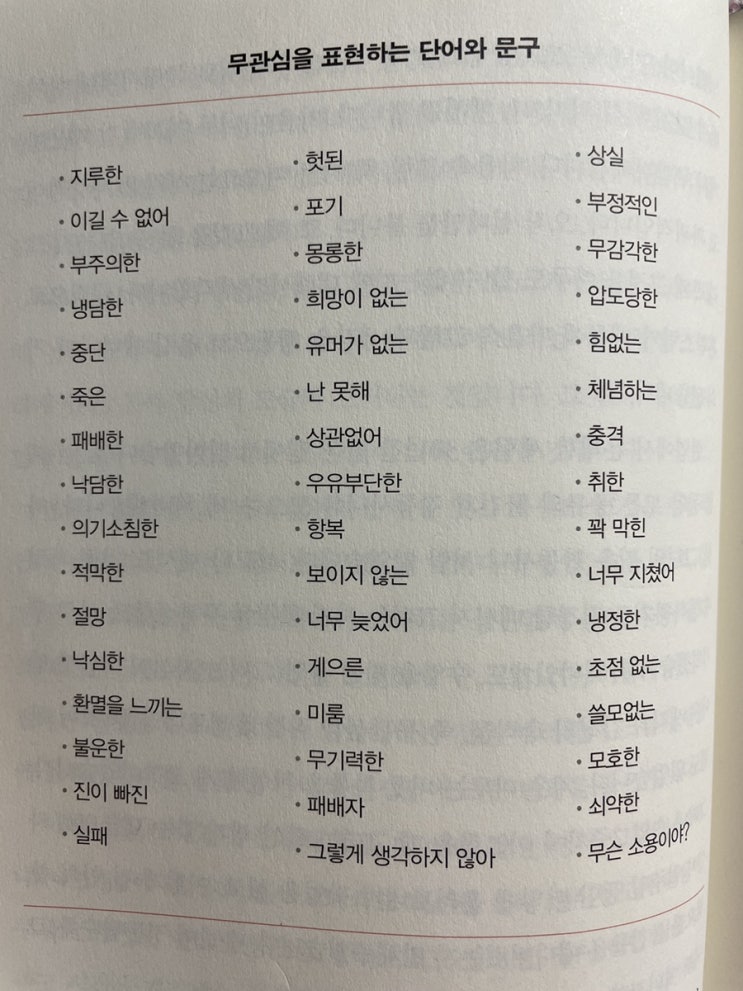 무관심을 표현하는 단어와 문구

• 지루한
• 이길 수 없어
• 부주의한
• 냉담한
• 중단
• 죽은
• 패배한
• 낙담한
• 의기소침한
• 적막한
• 절망
• 낙심한
• 환멸을 느끼는
• 불운한
• 진이 빠진
• 실패

• 헛된
• 포기
• 몽롱한
• 희망이 없는
• 유머가 없는
• 난 못해
• 상관없어
• 우유부단한
• 항복
• 보이지 않는
• 너무 늦었어
• 게으른
• 미룸
• 무기력한
• 패배자
• 그렇게 생각하지 않아

• 상실
• 부정적인
• 무감각한
• 압도당한
• 힘없는
• 체념하는
• 충격
• 취한
• 꽉 막힌
• 너무 지쳤어
• 냉정한
• 초점 없는
• 쓸모없는
• 모호한
• 쇠약한
• 무슨 소용이야?